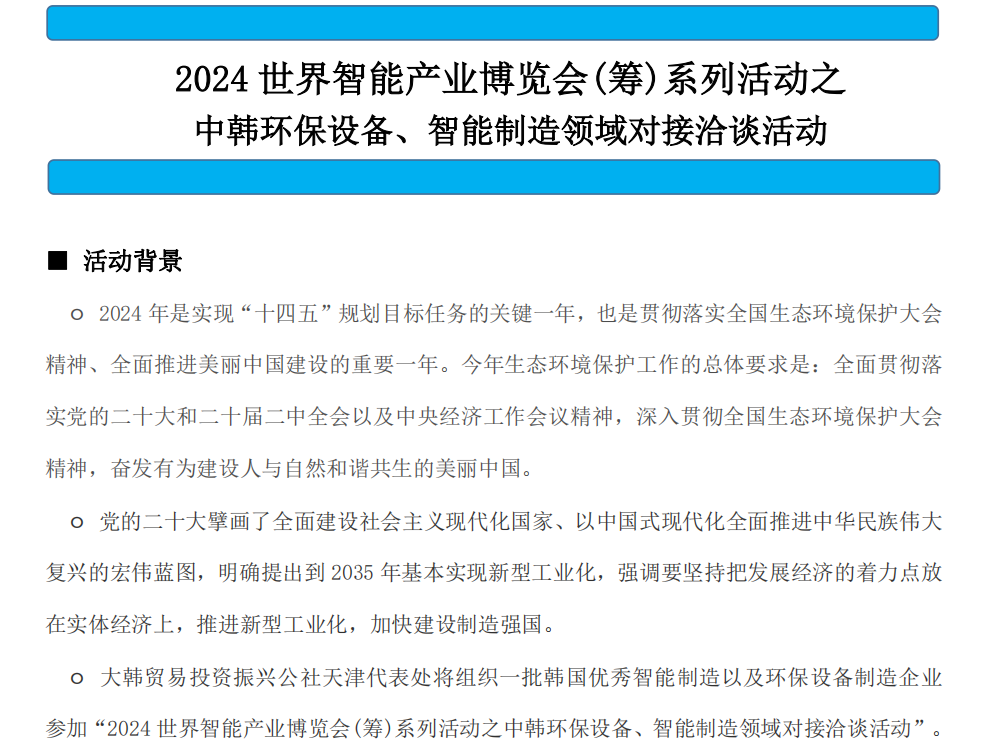 2024 世界智能产业博览会(筹)系列活动之
中韩环保设备、智能制造领域对接洽谈活动

■ 活动背景

○ 2024 年是实现“十四五”规划目标任务的关键一年，也是贯彻落实全国生态环境保护大会精神、全面推进美丽中国建设的重要一年。今年生态环境保护工作的总体要求是：全面贯彻落实党的二十大和二十届二中全会以及中央经济工作会议精神，深入贯彻全国生态环境保护大会精神，奋发有为建设人与自然和谐共生的美丽中国。

○ 党的二十大擘画了全面建设社会主义现代化国家、以中国式现代化全面推进中华民族伟大复兴的宏伟蓝图，明确提出到 2035 年基本实现新型工业化，强调要坚持把发展经济的着力点放在实体经济上，推进新型工业化，加快建设制造强国。

○ 大韩贸易投资振兴公社天津代表处将组织一批韩国优秀智能制造以及环保设备制造企业参加“2024 世界智能产业博览会(筹)系列活动之中韩环保设备、智能制造领域对接洽谈活动”。